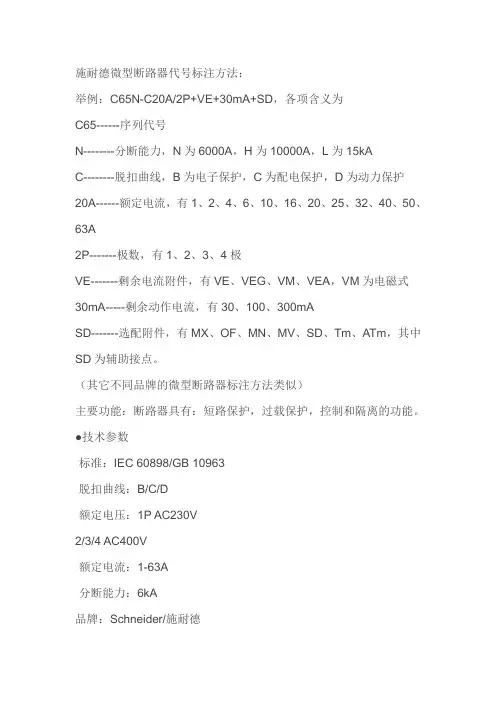 施耐德微型断路器代号标注方法：

举例：C65N-C20A/2P+VE+30mA+SD，各项含义为

C65------序列代号

N--------分断能力，N 为 6000A，H 为 10000A，L 为 15kA

C--------脱扣曲线，B 为电子保护，C 为配电保护，D 为动力保护

20A------额定电流，有 1、2、4、6、10、16、20、25、32、40、50、63A

2P-------极数，有 1、2、3、4 极

VE-------剩余电流附件，有 VE、VEG、VM、VEA，VM 为电磁式

30mA-----剩余动作电流，有 30、100、300mA

SD-------选配附件，有 MX、OF、MN、MV、SD、Tm、ATm，其中 SD 为辅助接点。

（其它不同品牌的微型断路器标注方法类似）

主要功能：断路器具有：短路保护，过载保护，控制和隔离的功能。

●技术参数

标准：IEC 60898/GB 10963

脱扣曲线：B/C/D

额定电压：1P AC230V

2/3/4 AC400V

额定电流：1-63A

分断能力：6kA

品牌：Schneider/施耐德